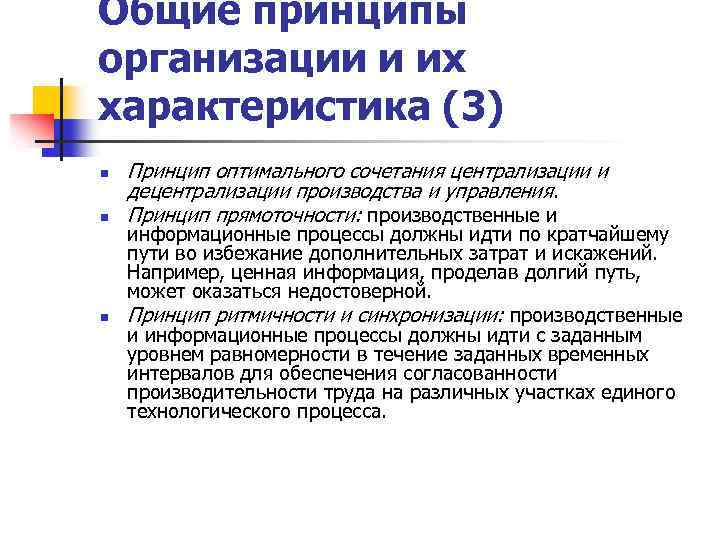 Общие принципы организации и их характеристика (3)

Принцип оптимального сочетания централизации и децентрализации производства и управления.

Принцип прямоточности: производственные и информационные процессы должны идти по кратчайшему пути во избежание дополнительных затрат и искажений. Например, ценная информация, проделав долгий путь, может оказаться недостоверной.

Принцип ритмичности и синхронизации: производственные и информационные процессы должны идти с заданным уровнем равномерности в течение заданных временных интервалов для обеспечения согласованности производительности труда на различных участках единого технологического процесса.